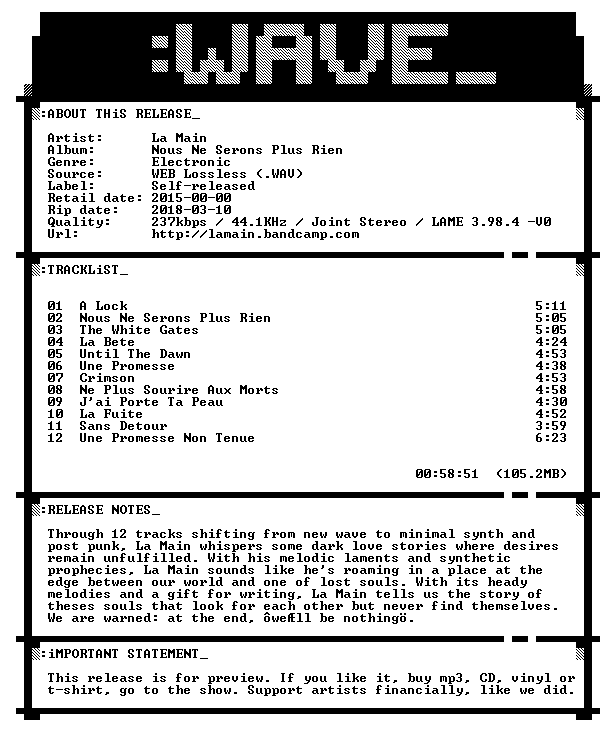 :WAVE_

:ABOUT THiS RELEASE_

Artist: La Main
Album: Nous Ne Serons Plus Rien
Genre: Electronic
Source: WEB Lossless (.WAV)
Label: Self-released
Retail date: 2015-00-00
Rip date: 2018-03-10
Quality: 237kbps / 44.1KHz / Joint Stereo / LAME 3.98.4 -V0
Url: http://lamain.bandcamp.com

:TRACKLiST_

| | | |
|---|---|---|
| 01 | A Lock | 5:11 |
| 02 | Nous Ne Serons Plus Rien | 5:05 |
| 03 | The White Gates | 5:05 |
| 04 | La Bete | 4:24 |
| 05 | Until The Dawn | 4:53 |
| 06 | Une Promesse | 4:38 |
| 07 | Crimson | 4:53 |
| 08 | Ne Plus Sourire Aux Morts | 4:58 |
| 09 | J'ai Porte Ta Peau | 4:30 |
| 10 | La Fuite | 4:52 |
| 11 | Sans Detour | 3:59 |
| 12 | Une Promesse Non Tenue | 6:23 |

00:58:51 (105.2MB)

:RELEASE NOTES_

Through 12 tracks shifting from new wave to minimal synth and post punk, La Main whispers some dark love stories where desires remain unfulfilled. With his melodic laments and synthetic prophecies, La Main sounds like he's roaming in a place at the edge between our world and one of lost souls. With its heady melodies and a gift for writing, La Main tells us the story of theses souls that look for each other but never find themselves. We are warned: at the end, ôweÆll be nothingö.

:iMPORTANT STATEMENT_

This release is for preview. If you like it, buy mp3, CD, vinyl or t-shirt, go to the show. Support artists financially, like we did.